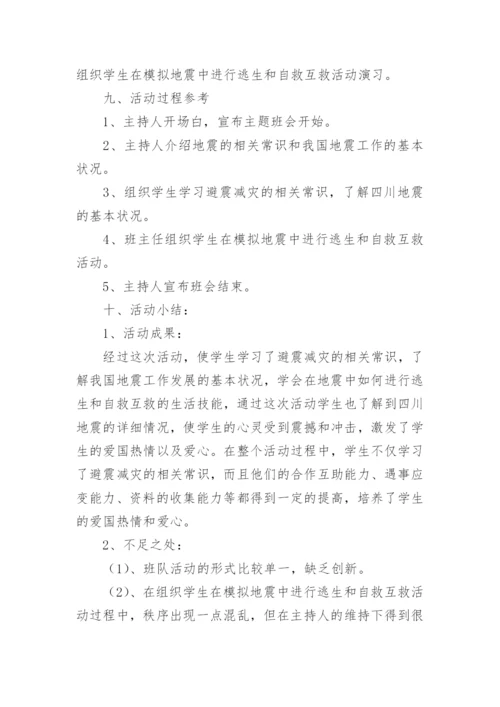 组织学生在模拟地震中进行逃生和自救互救活动演习。

九、活动过程参考

1、主持人开场白，宣布主题班会开始。

2、主持人介绍地震的相关常识和我国地震工作的基本状况。

3、组织学生学习避震减灾的相关常识，了解四川地震的基本状况。

4、班主任组织学生在模拟地震中进行逃生和自救互救活动。

5、主持人宣布班会结束。

十、活动小结：

1、活动成果：

经过这次活动，使学生学习了避震减灾的相关常识，了解我国地震工作发展的基本状况，学会在地震中如何进行逃生和自救互救的生活技能，通过这次活动学生也了解到四川地震的详细情况，使学生的心灵受到震撼和冲击，激发了学生的爱国热情以及爱心。在整个活动过程中，学生不仅学习了避震减灾的相关常识，而且他们的合作互助能力、遇事应变能力、资料的收集能力等都得到一定的提高，培养了学生的爱国热情和爱心。

2、不足之处：

（1）、班队活动的形式比较单一，缺乏创新。

（2）、在组织学生在模拟地震中进行逃生和自救互救活动过程中，秩序出现一点混乱，但在主持人的维持下得到很